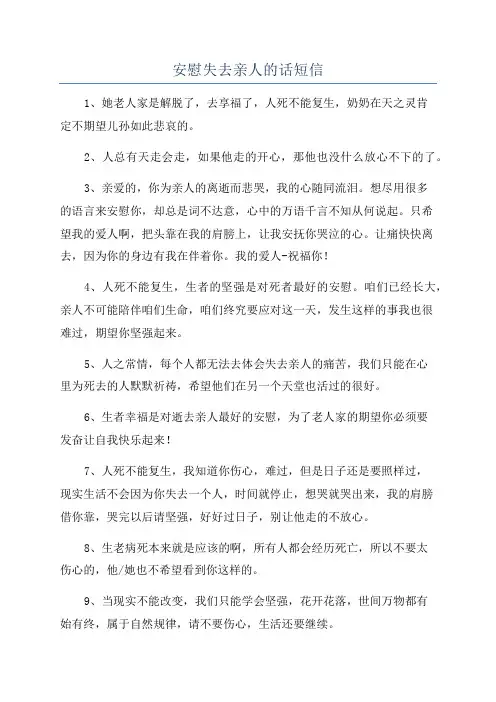 安慰失去亲人的话短信

1、她老人家是解脱了，去享福了，人死不能复生，奶奶在天之灵肯定不期望儿孙如此悲哀的。

2、人总有天走会走，如果他走的开心，那他也没什么放心不下的了。

3、亲爱的，你为亲人的离逝而悲哭，我的心随同流泪。想尽用很多的语言来安慰你，却总是词不达意，心中的万语千言不知从何说起。只希望我的爱人啊，把头靠在我的肩膀上，让我安抚你哭泣的心。让痛快快离去，因为你的身边有我在伴着你。我的爱人-祝福你！

4、人死不能复生，生者的坚强是对死者最好的安慰。咱们已经长大，亲人不可能陪伴咱们生命，咱们终究要应对这一天，发生这样的事我也很难过，期望你坚强起来。

5、人之常情，每个人都无法去体会失去亲人的痛苦，我们只能在心里为死去的人默默祈祷，希望他们在另一个天堂也活过的很好。

6、生者幸福是对逝去亲人最好的安慰，为了老人家的期望你必须要发奋让自我快乐起来！

7、人死不能复生，我知道你伤心，难过，但是日子还是要照样过，现实生活不会因为你失去一个人，时间就停止，想哭就哭出来，我的肩膀借你靠，哭完以后请坚强，好好过日子，别让他走的不放心。

8、生老病死本来就是应该的啊，所有人都会经历死亡，所以不要太伤心的，他/她也不希望看到你这样的。

9、当现实不能改变，我们只能学会坚强，花开花落，世间万物都有始有终，属于自然规律，请不要伤心，生活还要继续。